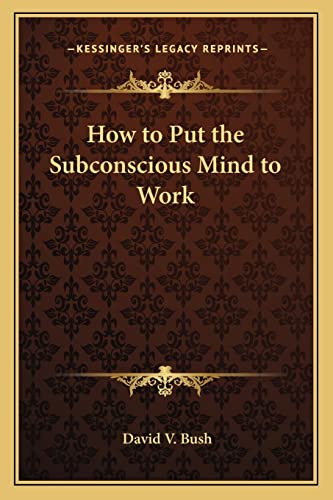 —KESSINGER'S LEGACY REPRINTS—

How to Put the Subconscious Mind to Work

David V. Bush